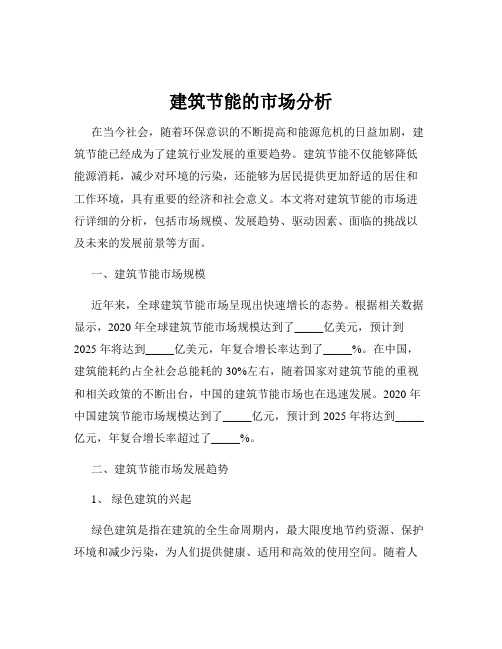 建筑节能的市场分析

在当今社会，随着环保意识的不断提高和能源危机的日益加剧，建筑节能已经成为了建筑行业发展的重要趋势。建筑节能不仅能够降低能源消耗，减少对环境的污染，还能够为居民提供更加舒适的居住和工作环境，具有重要的经济和社会意义。本文将对建筑节能的市场进行详细的分析，包括市场规模、发展趋势、驱动因素、面临的挑战以及未来的发展前景等方面。

一、建筑节能市场规模

近年来，全球建筑节能市场呈现出快速增长的态势。根据相关数据显示，2020 年全球建筑节能市场规模达到了_____亿美元，预计到 2025 年将达到_____亿美元，年复合增长率达到了_____%。在中国，建筑能耗约占全社会总能耗的 30%左右，随着国家对建筑节能的重视和相关政策的不断出台，中国的建筑节能市场也在迅速发展。2020 年中国建筑节能市场规模达到了_____亿元，预计到 2025 年将达到_____亿元，年复合增长率超过了_____%。

二、建筑节能市场发展趋势

1、 绿色建筑的兴起

绿色建筑是指在建筑的全生命周期内，最大限度地节约资源、保护环境和减少污染，为人们提供健康、适用和高效的使用空间。随着人